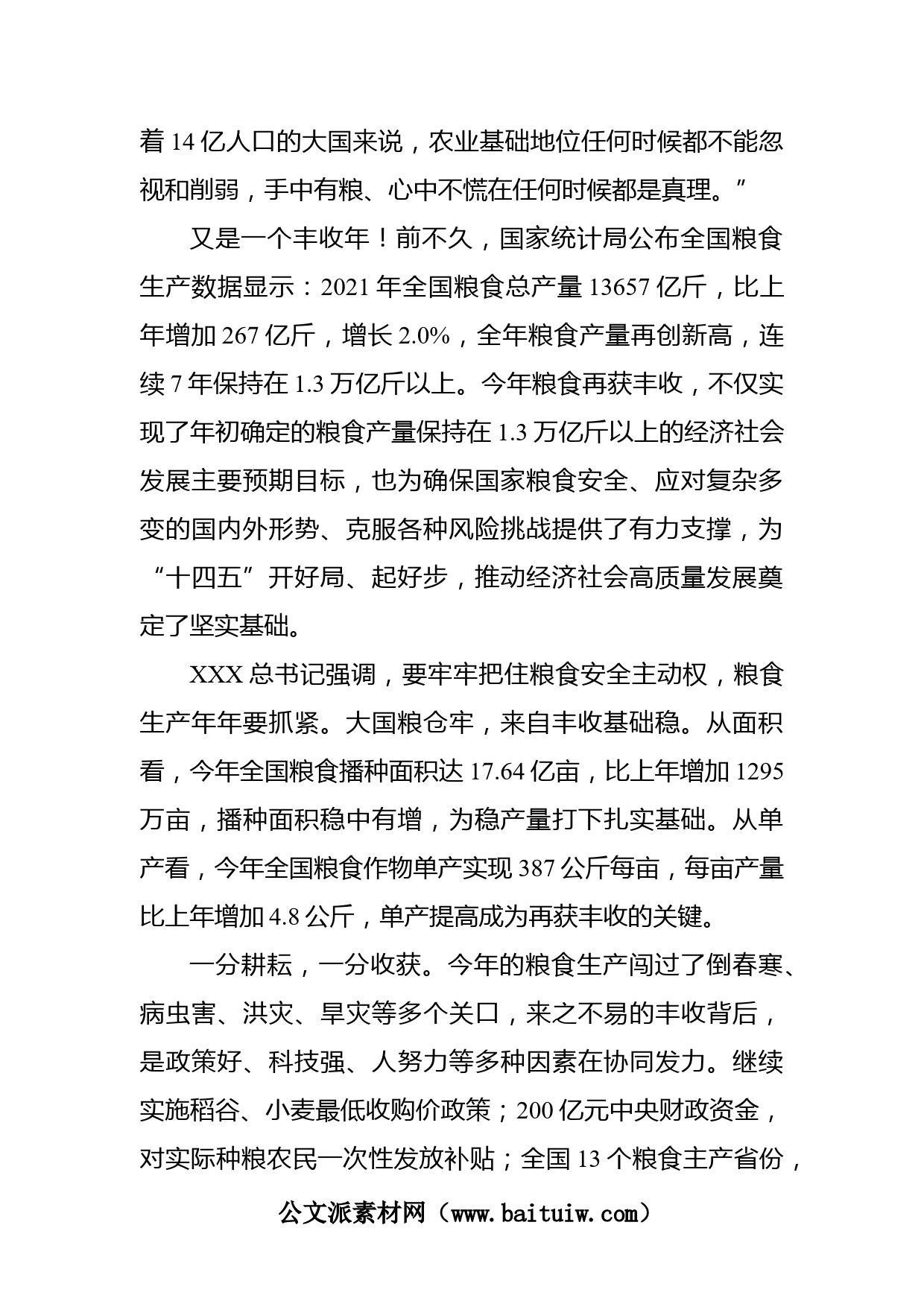 着 14 亿人口的大国来说，农业基础地位任何时候都不能忽视和削弱，手中有粮、心中不慌在任何时候都是真理。”

又是一个丰收年！前不久，国家统计局公布全国粮食生产数据显示：2021 年全国粮食总产量 13657 亿斤，比上年增加 267 亿斤，增长 2.0%，全年粮食产量再创新高，连续 7 年保持在 1.3 万亿斤以上。今年粮食再获丰收，不仅实现了年初确定的粮食产量保持在 1.3 万亿斤以上的经济社会发展主要预期目标，也为确保国家粮食安全、应对复杂多变的国内外形势、克服各种风险挑战提供了有力支撑，为“十四五”开好局、起好步，推动经济社会高质量发展奠定了坚实基础。

XXX 总书记强调，要牢牢把住粮食安全主动权，粮食生产年年要抓紧。大国粮仓牢，来自丰收基础稳。从面积看，今年全国粮食播种面积达 17.64 亿亩，比上年增加 1295 万亩，播种面积稳中有增，为稳产量打下扎实基础。从单产看，今年全国粮食作物单产实现 387 公斤每亩，每亩产量比上年增加 4.8 公斤，单产提高成为再获丰收的关键。

一分耕耘，一分收获。今年的粮食生产闯过了倒春寒、病虫害、洪灾、旱灾等多个关口，来之不易的丰收背后，是政策好、科技强、人努力等多种因素在协同发力。继续实施稻谷、小麦最低收购价政策；200 亿元中央财政资金，对实际种粮农民一次性发放补贴；全国 13 个粮食主产省份，

公文派素材网（www.baituiw.com）